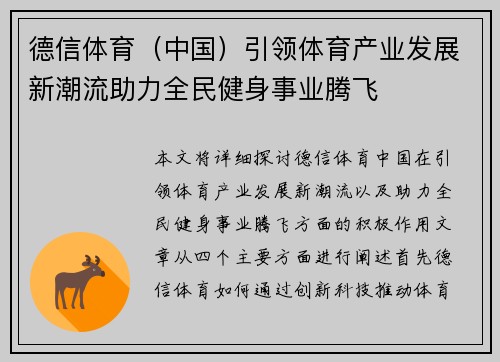 德信体育（中国）引领体育产业发展新潮流助力全民健身事业腾飞

本文将详细探讨德信体育中国在引领体育产业发展新潮流以及助力全民健身事业腾飞方面的积极作用文章从四个主要方面进行阐述首先德信体育如何通过创新科技推动体育